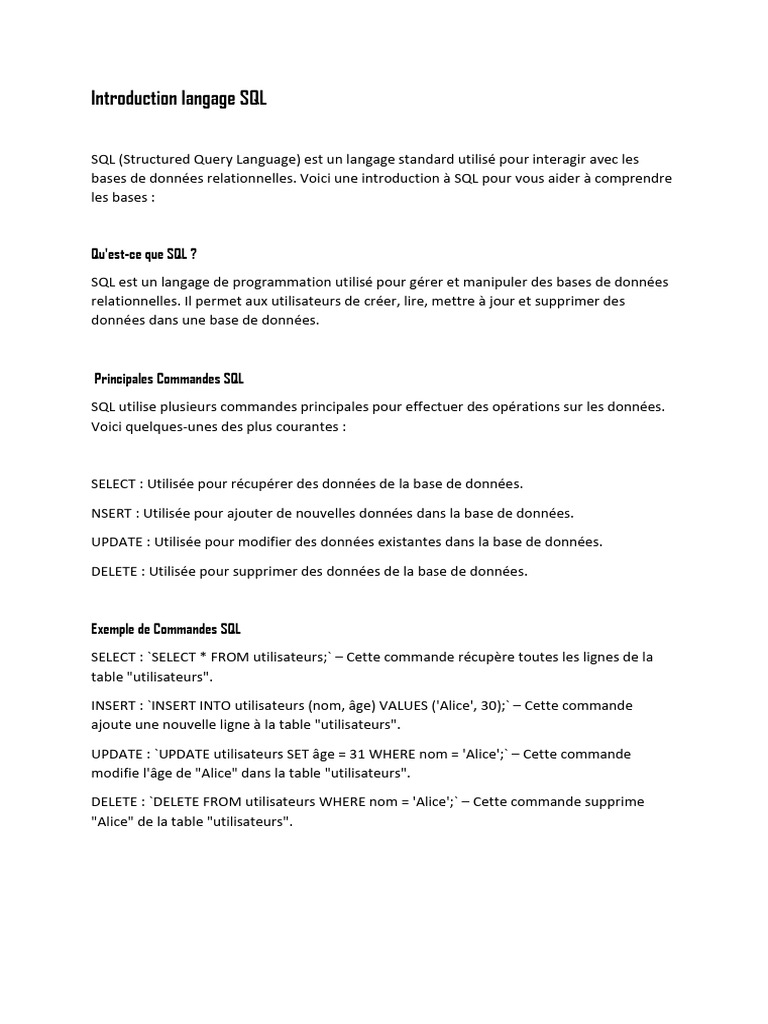 Introduction langage SQL

SQL (Structured Query Language) est un langage standard utilisé pour interagir avec les bases de données relationnelles. Voici une introduction à SQL pour vous aider à comprendre les bases :

Qu'est-ce que SQL ?

SQL est un langage de programmation utilisé pour gérer et manipuler des bases de données relationnelles. Il permet aux utilisateurs de créer, lire, mettre à jour et supprimer des données dans une base de données.

Principales Commandes SQL

SQL utilise plusieurs commandes principales pour effectuer des opérations sur les données. Voici quelques-unes des plus courantes :

SELECT : Utilisée pour récupérer des données de la base de données.

NSERT : Utilisée pour ajouter de nouvelles données dans la base de données.

UPDATE : Utilisée pour modifier des données existantes dans la base de données.

DELETE : Utilisée pour supprimer des données de la base de données.

Exemple de Commandes SQL

SELECT : `SELECT * FROM utilisateurs;` – Cette commande récupère toutes les lignes de la table "utilisateurs".

INSERT : `INSERT INTO utilisateurs (nom, âge) VALUES ('Alice', 30);` – Cette commande ajoute une nouvelle ligne à la table "utilisateurs".

UPDATE : `UPDATE utilisateurs SET âge = 31 WHERE nom = 'Alice';` – Cette commande modifie l'âge de "Alice" dans la table "utilisateurs".

DELETE : `DELETE FROM utilisateurs WHERE nom = 'Alice';` – Cette commande supprime "Alice" de la table "utilisateurs".